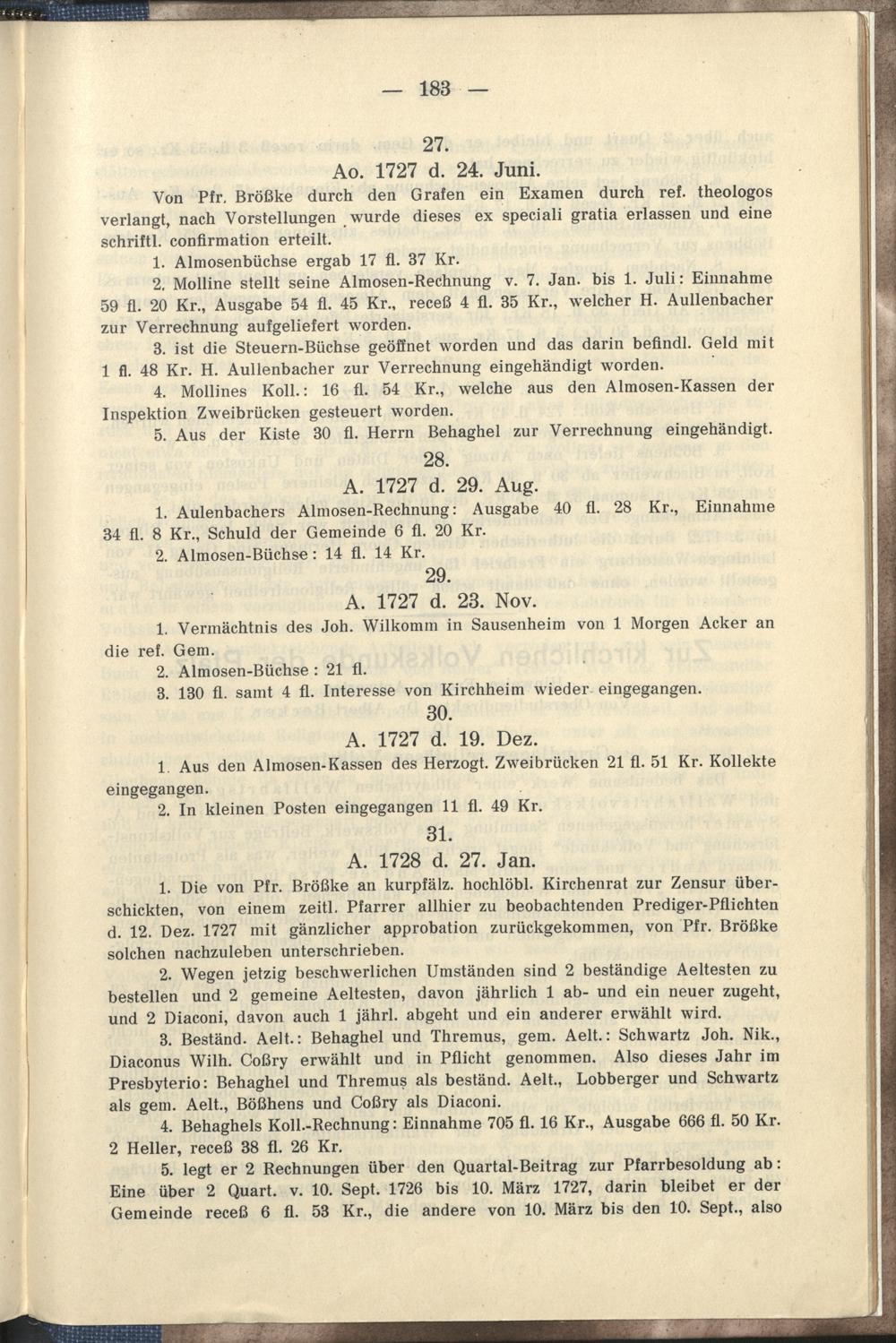 — 183 —

27.

Ao. 1727 d. 24. Juni.

Von Pfr. Brößke durch den Grafen ein Examen durch ref. theologos verlangt, nach Vorstellungen wurde dieses ex speciali gratia erlassen und eine schriftl. confirmation erteilt.

1. Almosenbüchse ergab 17 fl. 37 Kr.

2. Molline stellt seine Almosen-Rechnung v. 7. Jan. bis 1. Juli: Einnahme 59 fl. 20 Kr., Ausgabe 54 fl. 45 Kr., receß 4 fl. 35 Kr., welcher H. Aullenbacher zur Verrechnung aufgeliefert worden.

3. ist die Steuern-Büchse geöffnet worden und das darin befindl. Geld mit 1 fl. 48 Kr. H. Aullenbacher zur Verrechnung eingehändigt worden.

4. Mollines Koll.: 16 fl. 54 Kr., welche aus den Almosen-Kassen der Inspektion Zweibrücken gesteuert worden.

5. Aus der Kiste 30 fl. Herrn Behaghel zur Verrechnung eingehändigt.

28.

A. 1727 d. 29. Aug.

1. Aulenbachers Almosen-Rechnung: Ausgabe 40 fl. 28 Kr., Einnahme 34 fl. 8 Kr., Schuld der Gemeinde 6 fl. 20 Kr.

2. Almosen-Büchse: 14 fl. 14 Kr.

29.

A. 1727 d. 23. Nov.

1. Vermächtnis des Joh. Wilkomm in Sausenheim von 1 Morgen Acker an die ref. Gem.

2. Almosen-Büchse: 21 fl.

3. 130 fl. samt 4 fl. Interesse von Kirchheim wieder eingegangen.

30.

A. 1727 d. 19. Dez.

1. Aus den Almosen-Kassen des Herzogt. Zweibrücken 21 fl. 51 Kr. Kollekte eingegangen.

2. In kleinen Posten eingegangen 11 fl. 49 Kr.

31.

A. 1728 d. 27. Jan.

1. Die von Pfr. Brößke an kurpfälz. hochlöbl. Kirchenrat zur Zensur überschickten, von einem zeitl. Pfarrer allhier zu beobachtenden Prediger-Pflichten d. 12. Dez. 1727 mit gänzlicher approbation zurückgekommen, von Pfr. Brößke solchen nachzuleben unterschrieben.

2. Wegen jetzig beschwerlichen Umständen sind 2 beständige Aeltesten zu bestellen und 2 gemeine Aeltesten, davon jährlich 1 ab- und ein neuer zugeht, und 2 Diaconi, davon auch 1 jährl. abgeht und ein anderer erwählt wird.

3. Beständ. Aelt.: Behaghel und Thremus, gem. Aelt.: Schwartz Joh. Nik., Diaconus Wilh. Coßry erwählt und in Pflicht genommen. Also dieses Jahr im Presbyterio: Behaghel und Thremus als beständ. Aelt., Lobberger und Schwartz als gem. Aelt., Bößhens und Coßry als Diaconi.

4. Behaghels Koll.-Rechnung: Einnahme 705 fl. 16 Kr., Ausgabe 666 fl. 50 Kr. 2 Heller, receß 38 fl. 26 Kr.

5. legt er 2 Rechnungen über den Quartal-Beitrag zur Pfarrbesoldung ab: Eine über 2 Quart. v. 10. Sept. 1726 bis 10. März 1727, darin bleibet er der Gemeinde receß 6 fl. 53 Kr., die andere von 10. März bis den 10. Sept., also